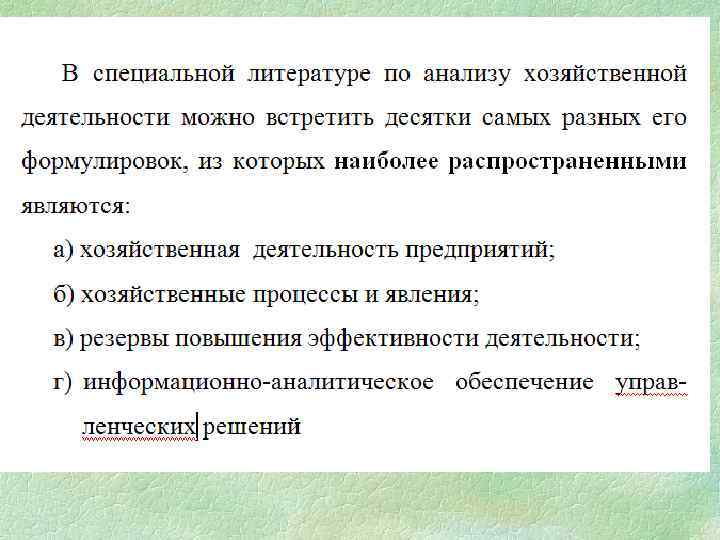 В специальной литературе по анализу хозяйственной деятельности можно встретить десятки самых разных его формулировок, из которых наиболее распространенными являются:

а) хозяйственная деятельность предприятий;

б) хозяйственные процессы и явления;

в) резервы повышения эффективности деятельности;

г) информационно-аналитическое обеспечение управленческих решений